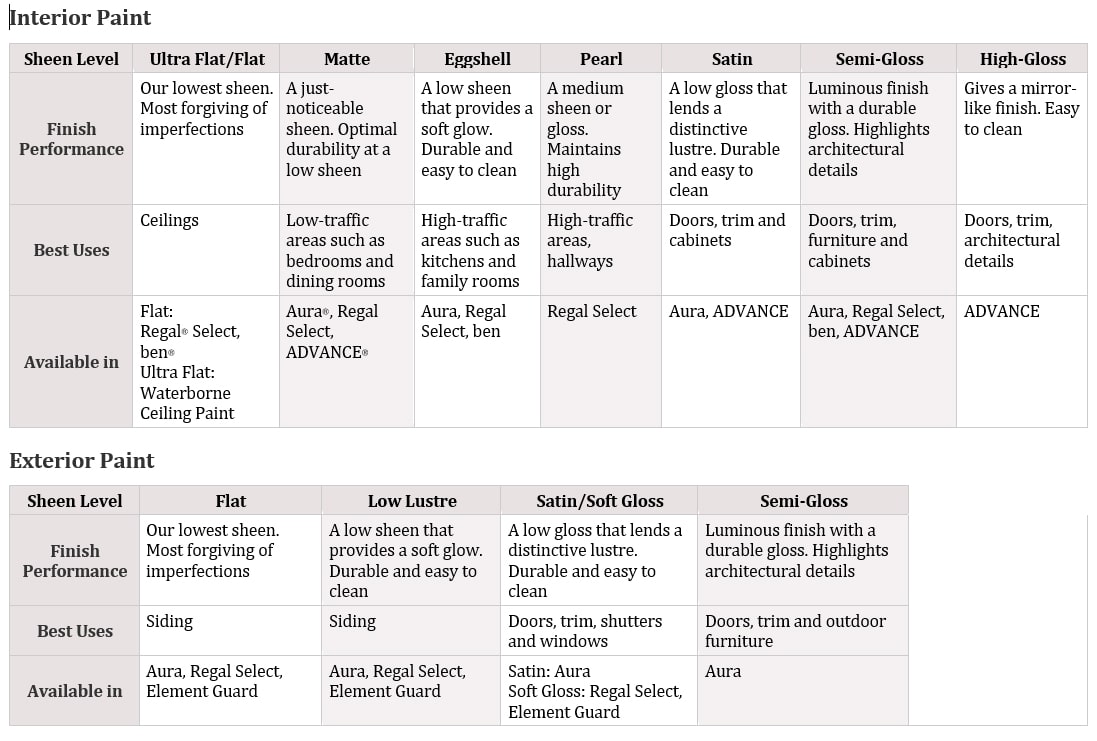 Interior Paint

| Sheen Level | Ultra Flat/Flat | Matte | Eggshell | Pearl | Satin | Semi-Gloss | High-Gloss |
|---|---|---|---|---|---|---|---|
| Finish Performance | Our lowest sheen. Most forgiving of imperfections | A just-noticeable sheen. Optimal durability at a low sheen | A low sheen that provides a soft glow. Durable and easy to clean | A medium sheen or gloss. Maintains high durability | A low gloss that lends a distinctive lustre. Durable and easy to clean | Luminous finish with a durable gloss. Highlights architectural details | Gives a mirror-like finish. Easy to clean |
| Best Uses | Ceilings | Low-traffic areas such as bedrooms and dining rooms | High-traffic areas such as kitchens and family rooms | High-traffic areas, hallways | Doors, trim and cabinets | Doors, trim, furniture and cabinets | Doors, trim, architectural details |
| Available in | Flat: Regal® Select, ben® Ultra Flat: Waterborne Ceiling Paint | Aura®, Regal Select, ADVANCE® | Aura, Regal Select, ben | Regal Select | Aura, ADVANCE | Aura, Regal Select, ben, ADVANCE | ADVANCE |

Exterior Paint

| Sheen Level | Flat | Low Lustre | Satin/Soft Gloss | Semi-Gloss |
|---|---|---|---|---|
| Finish Performance | Our lowest sheen. Most forgiving of imperfections | A low sheen that provides a soft glow. Durable and easy to clean | A low gloss that lends a distinctive lustre. Durable and easy to clean | Luminous finish with a durable gloss. Highlights architectural details |
| Best Uses | Siding | Siding | Doors, trim, shutters and windows | Doors, trim and outdoor furniture |
| Available in | Aura, Regal Select, Element Guard | Aura, Regal Select, Element Guard | Satin: Aura Soft Gloss: Regal Select, Element Guard | Aura |